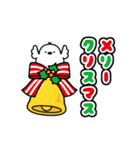 メリー
クリスマス